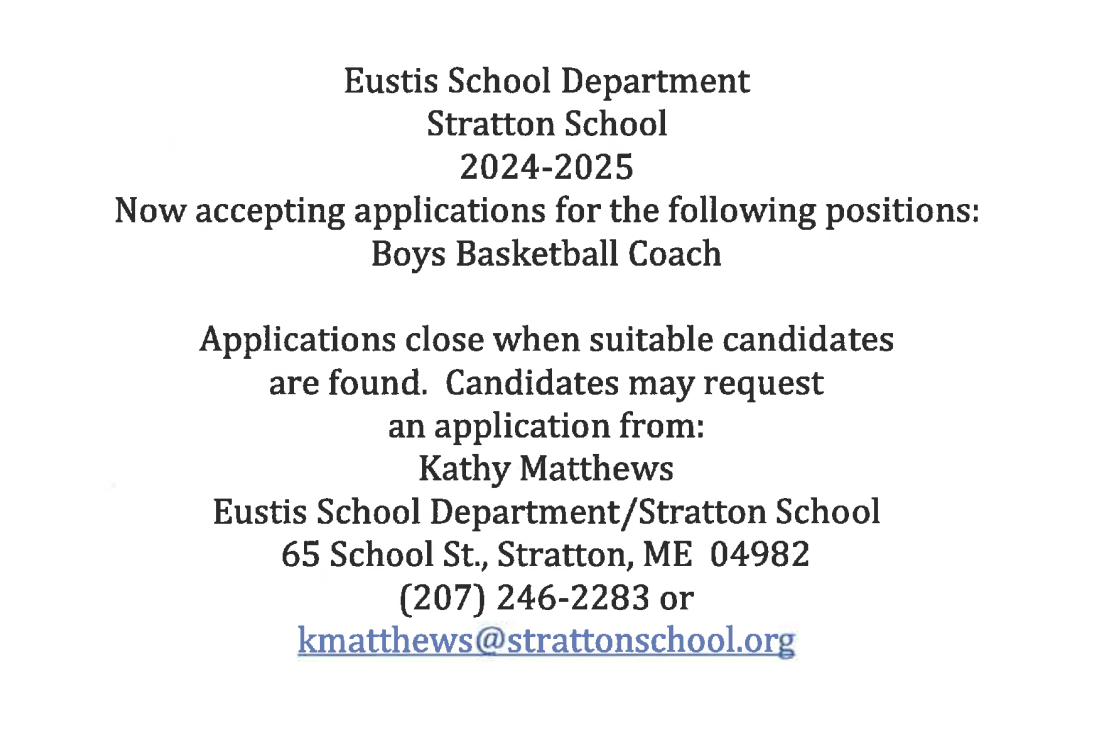 Eustis School Department
Stratton School
2024-2025
Now accepting applications for the following positions:
Boys Basketball Coach

Applications close when suitable candidates are found. Candidates may request an application from:
Kathy Matthews
Eustis School Department/Stratton School
65 School St., Stratton, ME 04982
(207) 246-2283 or
kmatthews@strattonschool.org